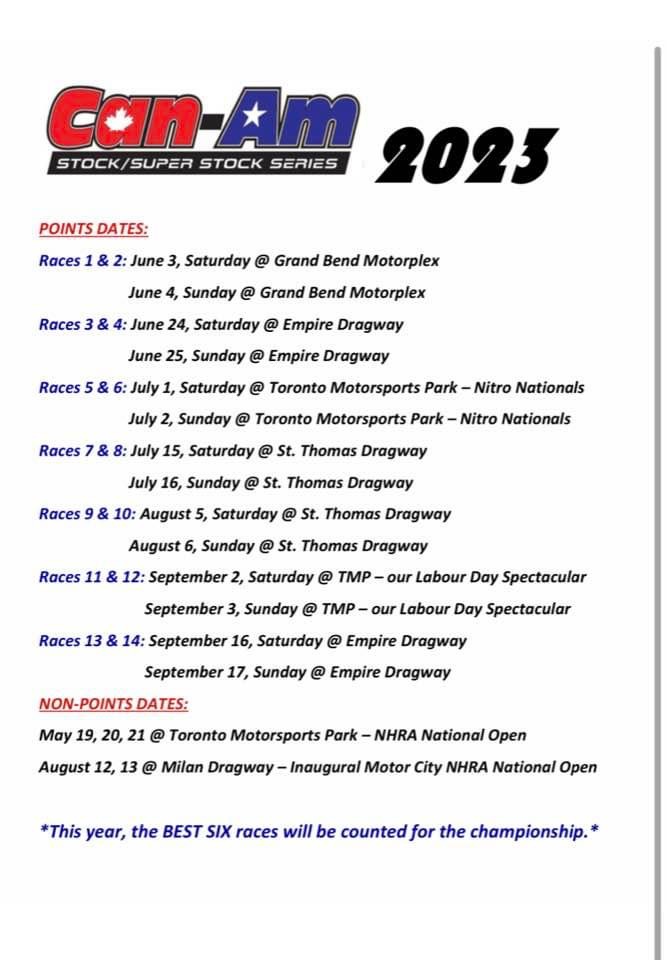 Can-Am
STOCK/SUPER STOCK SERIES
2023

POINTS DATES:

Races 1 & 2: June 3, Saturday @ Grand Bend Motorplex
June 4, Sunday @ Grand Bend Motorplex

Races 3 & 4: June 24, Saturday @ Empire Dragway
June 25, Sunday @ Empire Dragway

Races 5 & 6: July 1, Saturday @ Toronto Motorsports Park – Nitro Nationals
July 2, Sunday @ Toronto Motorsports Park – Nitro Nationals

Races 7 & 8: July 15, Saturday @ St. Thomas Dragway
July 16, Sunday @ St. Thomas Dragway

Races 9 & 10: August 5, Saturday @ St. Thomas Dragway
August 6, Sunday @ St. Thomas Dragway

Races 11 & 12: September 2, Saturday @ TMP – our Labour Day Spectacular
September 3, Sunday @ TMP – our Labour Day Spectacular

Races 13 & 14: September 16, Saturday @ Empire Dragway
September 17, Sunday @ Empire Dragway

NON-POINTS DATES:

May 19, 20, 21 @ Toronto Motorsports Park – NHRA National Open

August 12, 13 @ Milan Dragway – Inaugural Motor City NHRA National Open

*This year, the BEST SIX races will be counted for the championship.*